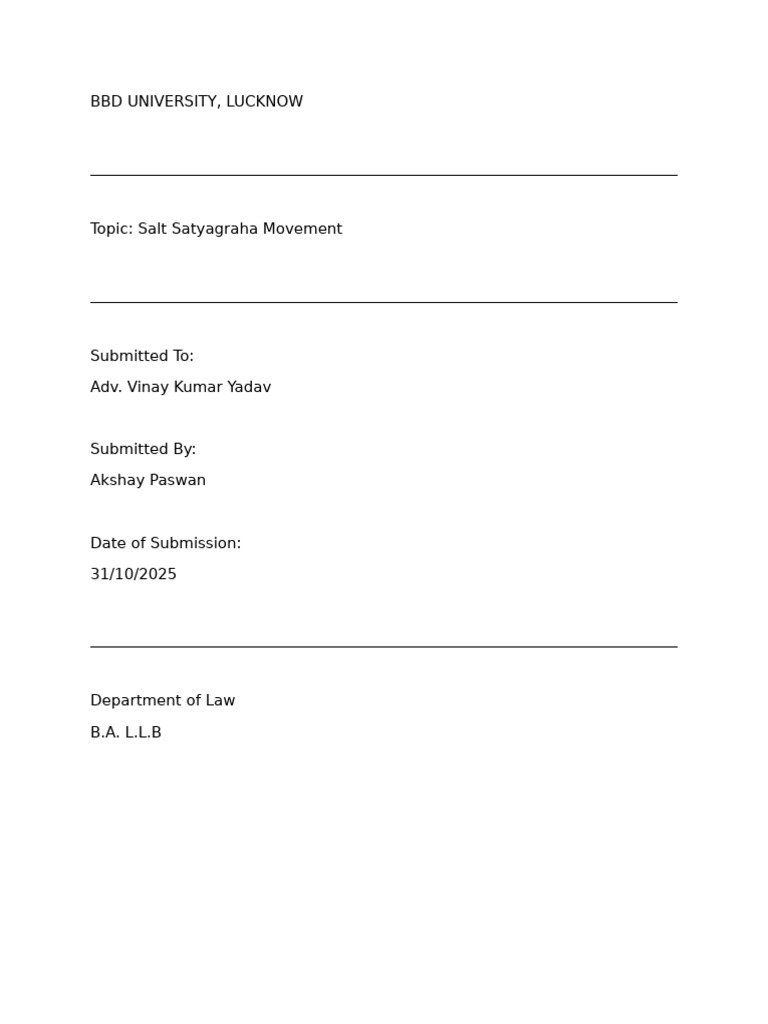 BBD UNIVERSITY, LUCKNOW

Topic: Salt Satyagraha Movement

Submitted To:
Adv. Vinay Kumar Yadav

Submitted By:
Akshay Paswan

Date of Submission:
31/10/2025

Department of Law
B.A. L.L.B